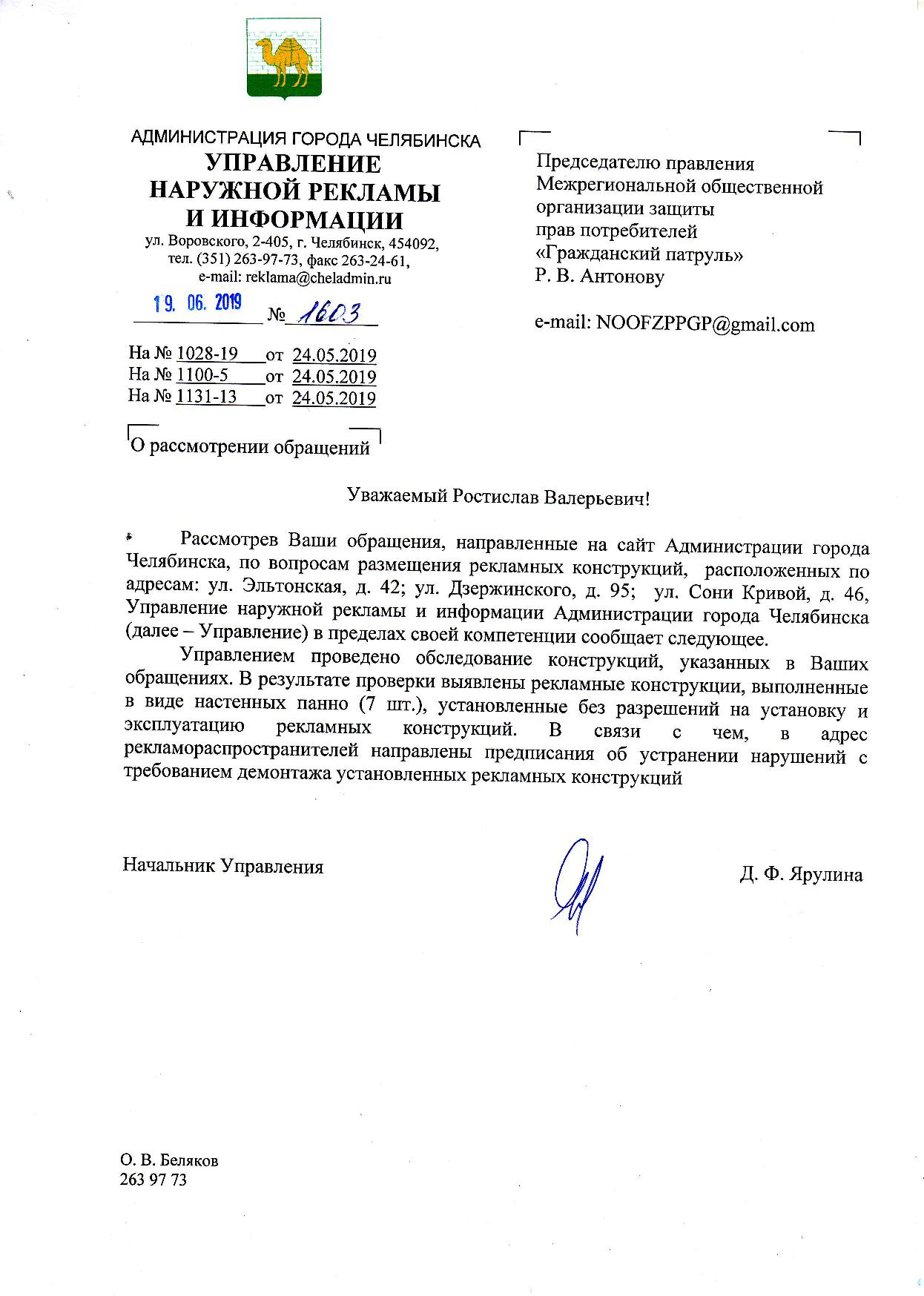 АДМИНИСТРАЦИЯ ГОРОДА ЧЕЛЯБИНСКА
УПРАВЛЕНИЕ
НАРУЖНОЙ РЕКЛАМЫ
И ИНФОРМАЦИИ
ул. Воровского, 2-405, г. Челябинск, 454092,
тел. (351) 263-97-73, факс 263-24-61,
e-mail: reklama@cheladmin.ru

19. 06. 2019 № 1603

На № 1028-19 от 24.05.2019
На № 1100-5 от 24.05.2019
На № 1131-13 от 24.05.2019

О рассмотрении обращений

Председателю правления
Межрегиональной общественной
организации защиты
прав потребителей
«Гражданский патруль»
Р. В. Антонову

e-mail: NOOFZPPGP@gmail.com

Уважаемый Ростислав Валерьевич!

Рассмотрев Ваши обращения, направленные на сайт Администрации города Челябинска, по вопросам размещения рекламных конструкций, расположенных по адресам: ул. Эльтонская, д. 42; ул. Дзержинского, д. 95; ул. Сони Кривой, д. 46, Управление наружной рекламы и информации Администрации города Челябинска (далее – Управление) в пределах своей компетенции сообщает следующее.

Управлением проведено обследование конструкций, указанных в Ваших обращениях. В результате проверки выявлены рекламные конструкции, выполненные в виде настенных панно (7 шт.), установленные без разрешений на установку и эксплуатацию рекламных конструкций. В связи с чем, в адрес рекламораспространителей направлены предписания об устранении нарушений с требованием демонтажа установленных рекламных конструкций

Начальник Управления Д. Ф. Ярулина

О. В. Беляков
263 97 73